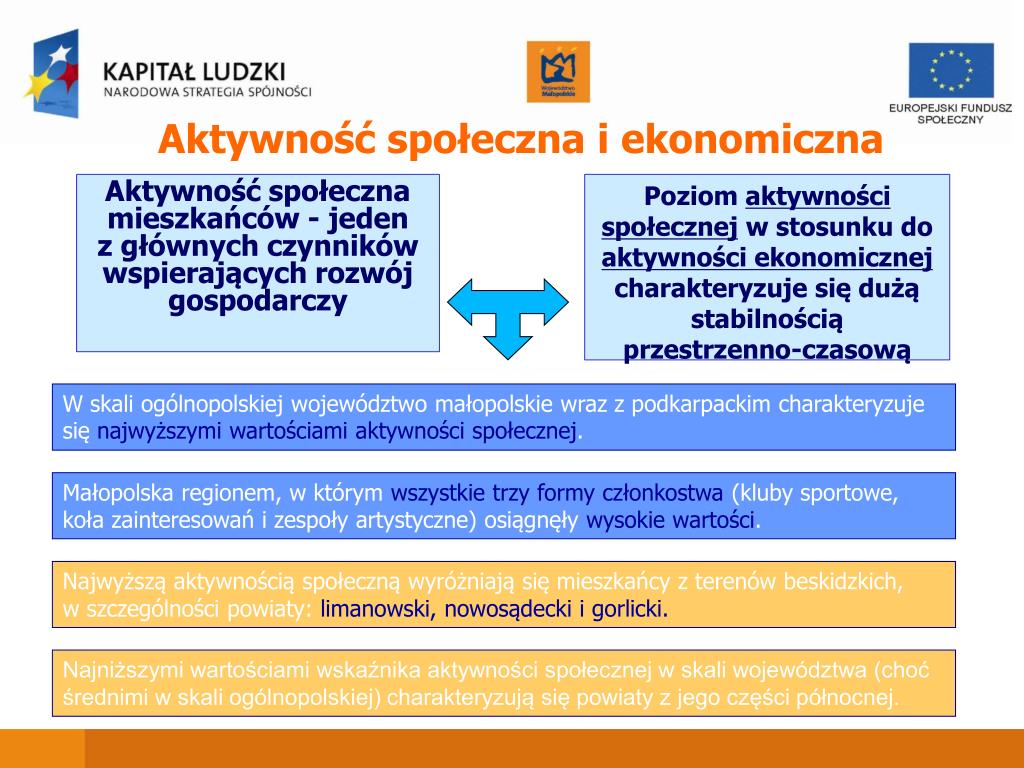 KAPITAŁ LUDZKI
NARODOWA STRATEGIA SPÓJNOŚCI

Województwo Małopolskie

EUROPEJSKI FUNDUSZ SPOŁECZNY

Aktywność społeczna i ekonomiczna

Aktywność społeczna mieszkańców - jeden z głównych czynników wspierających rozwój gospodarczy

Poziom aktywności społecznej w stosunku do aktywności ekonomicznej charakteryzuje się dużą stabilnością przestrzenno-czasową

W skali ogólnopolskiej województwo małopolskie wraz z podkarpackim charakteryzuje się najwyższymi wartościami aktywności społecznej.

Małopolska regionem, w którym wszystkie trzy formy członkostwa (kluby sportowe, koła zainteresowań i zespoły artystyczne) osiągnęły wysokie wartości.

Najwyższą aktywnością społeczną wyróżniają się mieszkańcy z terenów beskidzkich, w szczególności powiaty: limanowski, nowosądecki i gorlicki.

Najniższymi wartościami wskaźnika aktywności społecznej w skali województwa (choć średnimi w skali ogólnopolskiej) charakteryzują się powiaty z jego części północnej.